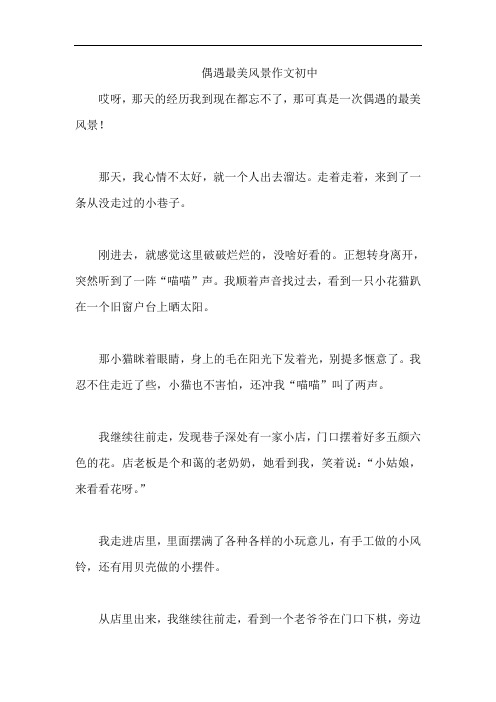 偶遇最美风景作文初中

哎呀，那天的经历我到现在都忘不了，那可真是一次偶遇的最美风景！

那天，我心情不太好，就一个人出去溜达。走着走着，来到了一条从没走过的小巷子。

刚进去，就感觉这里破破烂烂的，没啥好看的。正想转身离开，突然听到了一阵“喵喵”声。我顺着声音找过去，看到一只小花猫趴在一个旧窗户台上晒太阳。

那小猫眯着眼睛，身上的毛在阳光下发着光，别提多惬意了。我忍不住走近了些，小猫也不害怕，还冲我“喵喵”叫了两声。

我继续往前走，发现巷子深处有一家小店，门口摆着好多五颜六色的花。店老板是个和蔼的老奶奶，她看到我，笑着说：“小姑娘，来看看花呀。”

我走进店里，里面摆满了各种各样的小玩意儿，有手工做的小风铃，还有用贝壳做的小摆件。

从店里出来，我继续往前走，看到一个老爷爷在门口下棋，旁边